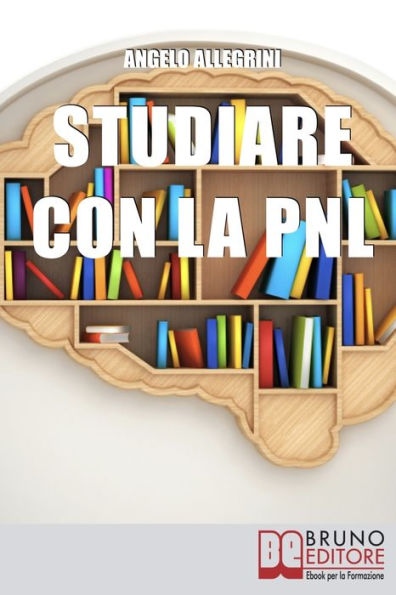 ANGELO ALLEGRINI

STUDIARE CON LA PNL

BE BRUNO EDITORE
Ebook per la Formazione